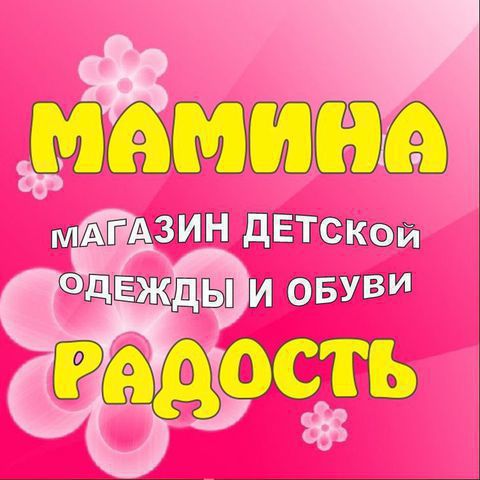 МАМИНА

МАГАЗИН ДЕТСКОЙ ОДЕЖДЫ И ОБУВИ

РАДОСТЬ